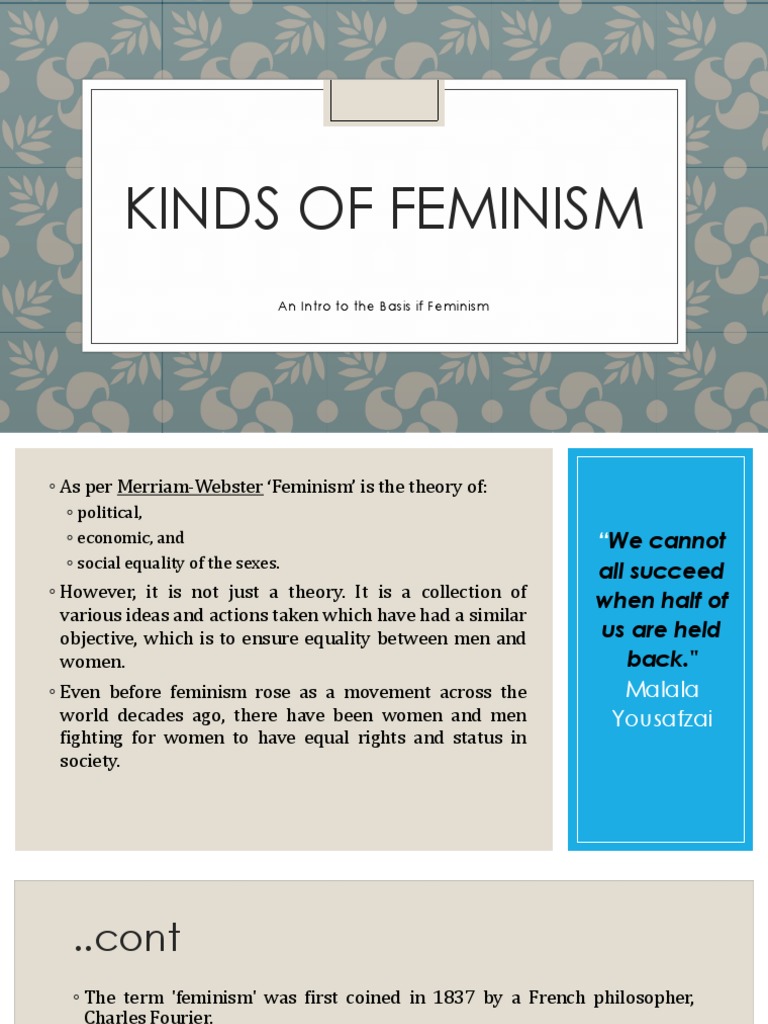 KINDS OF FEMINISM

An Intro to the Basis if Feminism

◦ As per Merriam-Webster 'Feminism' is the theory of:
◦ political,
◦ economic, and
◦ social equality of the sexes.
◦ However, it is not just a theory. It is a collection of various ideas and actions taken which have had a similar objective, which is to ensure equality between men and women.
◦ Even before feminism rose as a movement across the world decades ago, there have been women and men fighting for women to have equal rights and status in society.

"We cannot all succeed when half of us are held back." Malala Yousafzai

..cont

◦ The term 'feminism' was first coined in 1837 by a French philosopher, Charles Fourier.